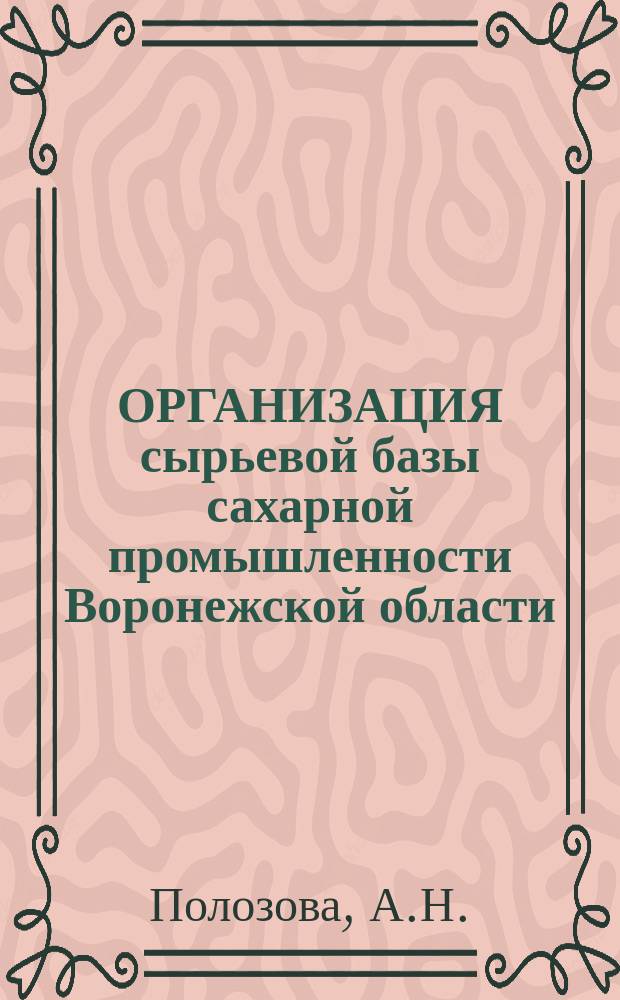 ОРГАНИЗАЦИЯ сырьевой базы сахарной промышленности Воронежской области

Полозова, А.Н.